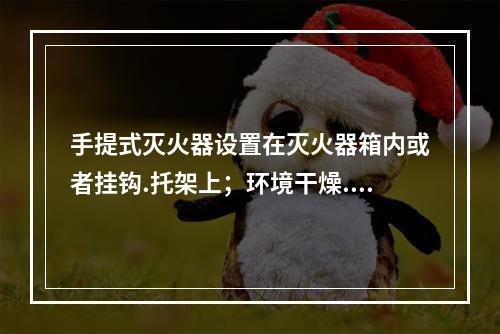 手提式灭火器设置在灭火器箱内或者挂钩.托架上；环境干燥....